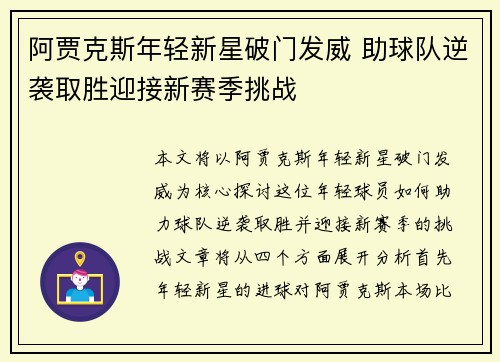 阿贾克斯年轻新星破门发威 助球队逆袭取胜迎接新赛季挑战

本文将以阿贾克斯年轻新星破门发威为核心探讨这位年轻球员如何助力球队逆袭取胜并迎接新赛季的挑战文章将从四个方面展开分析首先年轻新星的进球对阿贾克斯本场比